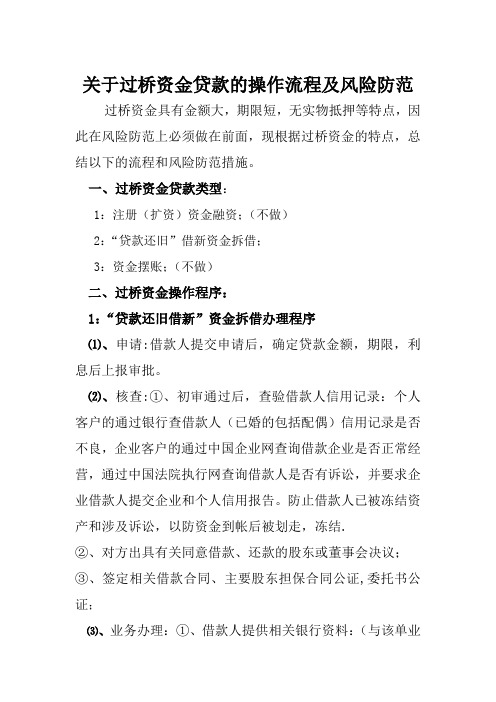 关于过桥资金贷款的操作流程及风险防范

过桥资金具有金额大，期限短，无实物抵押等特点，因此在风险防范上必须做在前面，现根据过桥资金的特点，总结以下的流程和风险防范措施。

一、过桥资金贷款类型：

1：注册（扩资）资金融资；（不做）

2：“贷款还旧”借新资金拆借；

3：资金摆账；（不做）

二、过桥资金操作程序：

1：“贷款还旧借新”资金拆借办理程序

⑴、申请：借款人提交申请后，确定贷款金额，期限，利息后上报审批。

⑵、核查：①、初审通过后，查验借款人信用记录：个人客户的通过银行查借款人（已婚的包括配偶）信用记录是否不良，企业客户的通过中国企业网查询借款企业是否正常经营，通过中国法院执行网查询借款人是否有诉讼，并要求企业借款人提交企业和个人信用报告。防止借款人已被冻结资产和涉及诉讼，以防资金到帐后被划走，冻结.

②、对方出具有关同意借款、还款的股东或董事会决议；

③、签定相关借款合同、主要股东担保合同公证,委托书公证；

⑶、业务办理：①、借款人提供相关银行资料：（与该单业